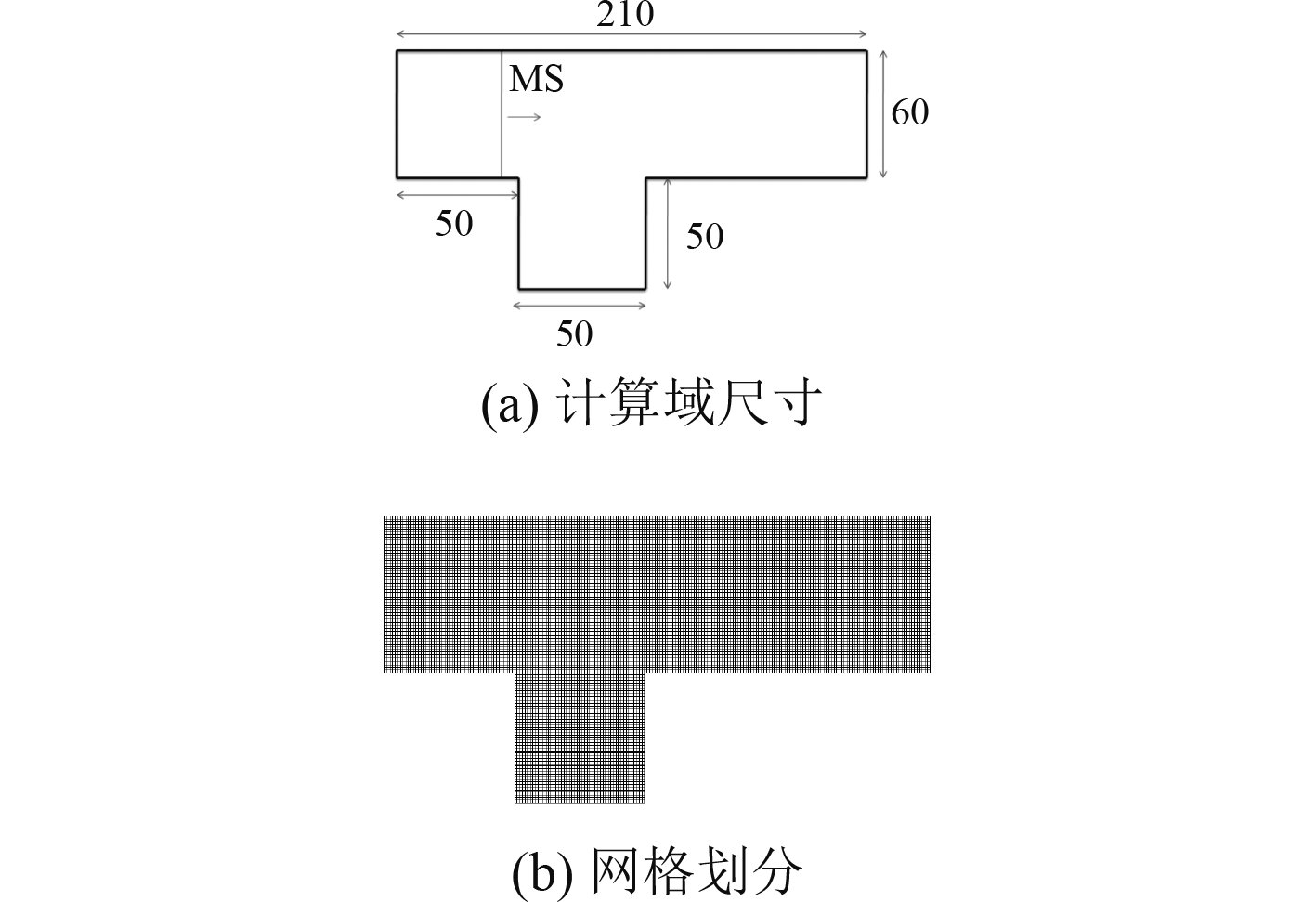 210

MS

60

50

50

50

(a) 计算域尺寸

(b) 网格划分